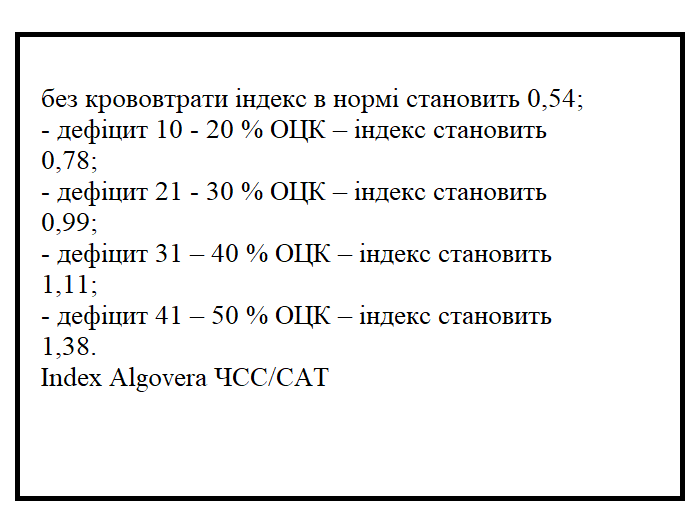 без крововтрати індекс в нормі становить 0,54;
- дефіцит 10 - 20 % ОЦК – індекс становить 0,78;
- дефіцит 21 - 30 % ОЦК – індекс становить 0,99;
- дефіцит 31 – 40 % ОЦК – індекс становить 1,11;
- дефіцит 41 – 50 % ОЦК – індекс становить 1,38.
Index Algovera ЧСС/САТ